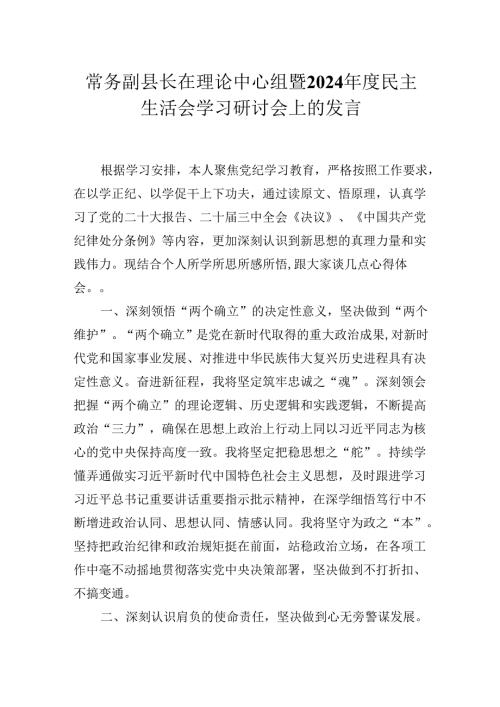 常务副县长在理论中心组暨2024年度民主生活会学习研讨会上的发言

根据学习安排，本人聚焦党纪学习教育，严格按照工作要求，在以学正纪、以学促干上下功夫，通过读原文、悟原理，认真学习了党的二十大报告、二十届三中全会《决议》、《中国共产党纪律处分条例》等内容，更加深刻认识到新思想的真理力量和实践伟力。现结合个人所学所思所感所悟，跟大家谈几点心得体会。。

一、深刻领悟“两个确立”的决定性意义，坚决做到“两个维护”。“两个确立”是党在新时代取得的重大政治成果，对新时代党和国家事业发展、对推进中华民族伟大复兴历史进程具有决定性意义。奋进新征程，我将坚定筑牢忠诚之“魂”。深刻领会把握“两个确立”的理论逻辑、历史逻辑和实践逻辑，不断提高政治“三力”，确保在思想上政治上行动上同以习近平同志为核心的党中央保持高度一致。我将坚定把稳思想之“舵”。持续学懂弄通做实习近平新时代中国特色社会主义思想，及时跟进学习习近平总书记重要讲话重要指示批示精神，在深学细悟笃行中不断增进政治认同、思想认同、情感认同。我将坚守为政之“本”。坚持把政治纪律和政治规矩挺在前面，站稳政治立场，在各项工作中毫不动摇地贯彻落实党中央决策部署，坚决做到不打折扣、不搞变通。

二、深刻认识肩负的使命责任，坚决做到心无旁骛谋发展。